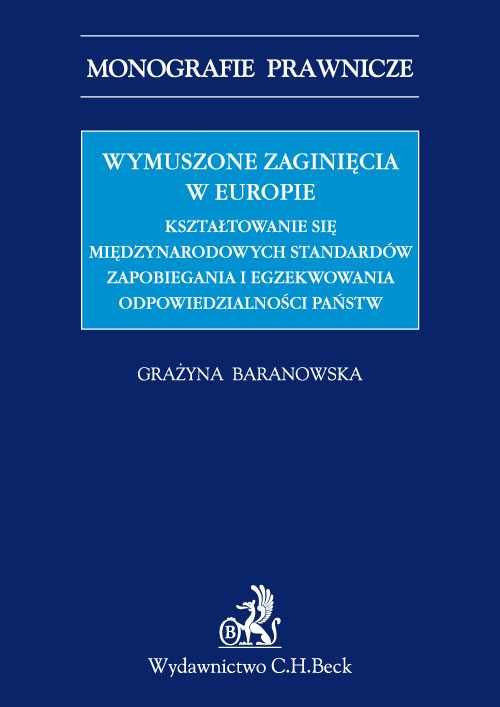 MONOGRAFIE PRAWNICZE

WYMUSZONE ZAGINIĘCIA W EUROPIE

KSZTAŁTOWANIE SIĘ MIĘDZYNARODOWYCH STANDARDÓW ZAPOBIEGANIA I EGZEKWOWANIA ODPOWIEDZIALNOŚCI PAŃSTW

GRAŻYNA BARANOWSKA

B

Wydawnictwo C.H.Beck